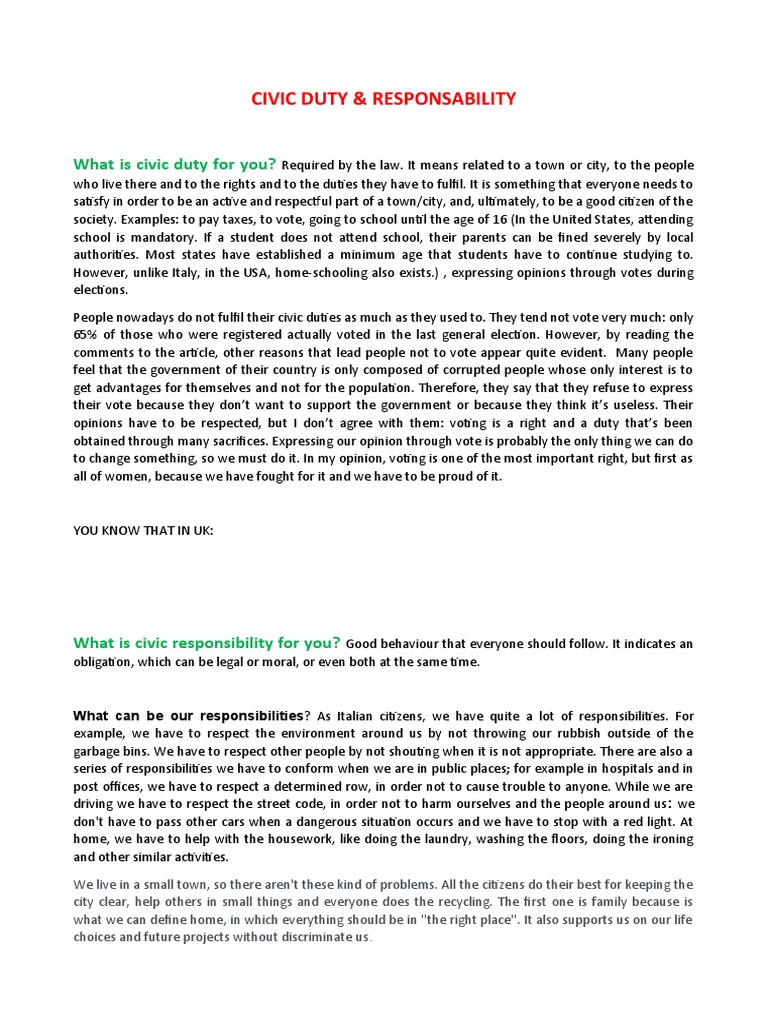 CIVIC DUTY & RESPONSABILITY

What is civic duty for you? Required by the law. It means related to a town or city, to the people who live there and to the rights and to the duties they have to fulfil. It is something that everyone needs to satisfy in order to be an active and respectful part of a town/city, and, ultimately, to be a good citizen of the society. Examples: to pay taxes, to vote, going to school until the age of 16 (In the United States, attending school is mandatory. If a student does not attend school, their parents can be fined severely by local authorities. Most states have established a minimum age that students have to continue studying to. However, unlike Italy, in the USA, home-schooling also exists.) , expressing opinions through votes during elections.

People nowadays do not fulfil their civic duties as much as they used to. They tend not vote very much: only 65% of those who were registered actually voted in the last general election. However, by reading the comments to the article, other reasons that lead people not to vote appear quite evident. Many people feel that the government of their country is only composed of corrupted people whose only interest is to get advantages for themselves and not for the population. Therefore, they say that they refuse to express their vote because they don't want to support the government or because they think it's useless. Their opinions have to be respected, but I don't agree with them: voting is a right and a duty that's been obtained through many sacrifices. Expressing our opinion through vote is probably the only thing we can do to change something, so we must do it. In my opinion, voting is one of the most important right, but first as all of women, because we have fought for it and we have to be proud of it.

YOU KNOW THAT IN UK:

What is civic responsibility for you? Good behaviour that everyone should follow. It indicates an obligation, which can be legal or moral, or even both at the same time.

What can be our responsibilities? As Italian citizens, we have quite a lot of responsibilities. For example, we have to respect the environment around us by not throwing our rubbish outside of the garbage bins. We have to respect other people by not shouting when it is not appropriate. There are also a series of responsibilities we have to conform when we are in public places; for example in hospitals and in post offices, we have to respect a determined row, in order not to cause trouble to anyone. While we are driving we have to respect the street code, in order not to harm ourselves and the people around us: we don't have to pass other cars when a dangerous situation occurs and we have to stop with a red light. At home, we have to help with the housework, like doing the laundry, washing the floors, doing the ironing and other similar activities.

We live in a small town, so there aren't these kind of problems. All the citizens do their best for keeping the city clear, help others in small things and everyone does the recycling. The first one is family because is what we can define home, in which everything should be in "the right place". It also supports us on our life choices and future projects without discriminate us.